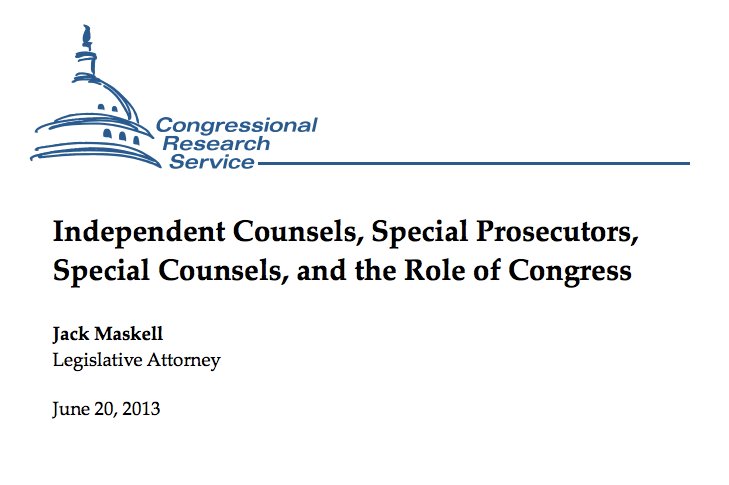 Congressional
Research
Service

Independent Counsels, Special Prosecutors, Special Counsels, and the Role of Congress

Jack Maskell
Legislative Attorney

June 20, 2013